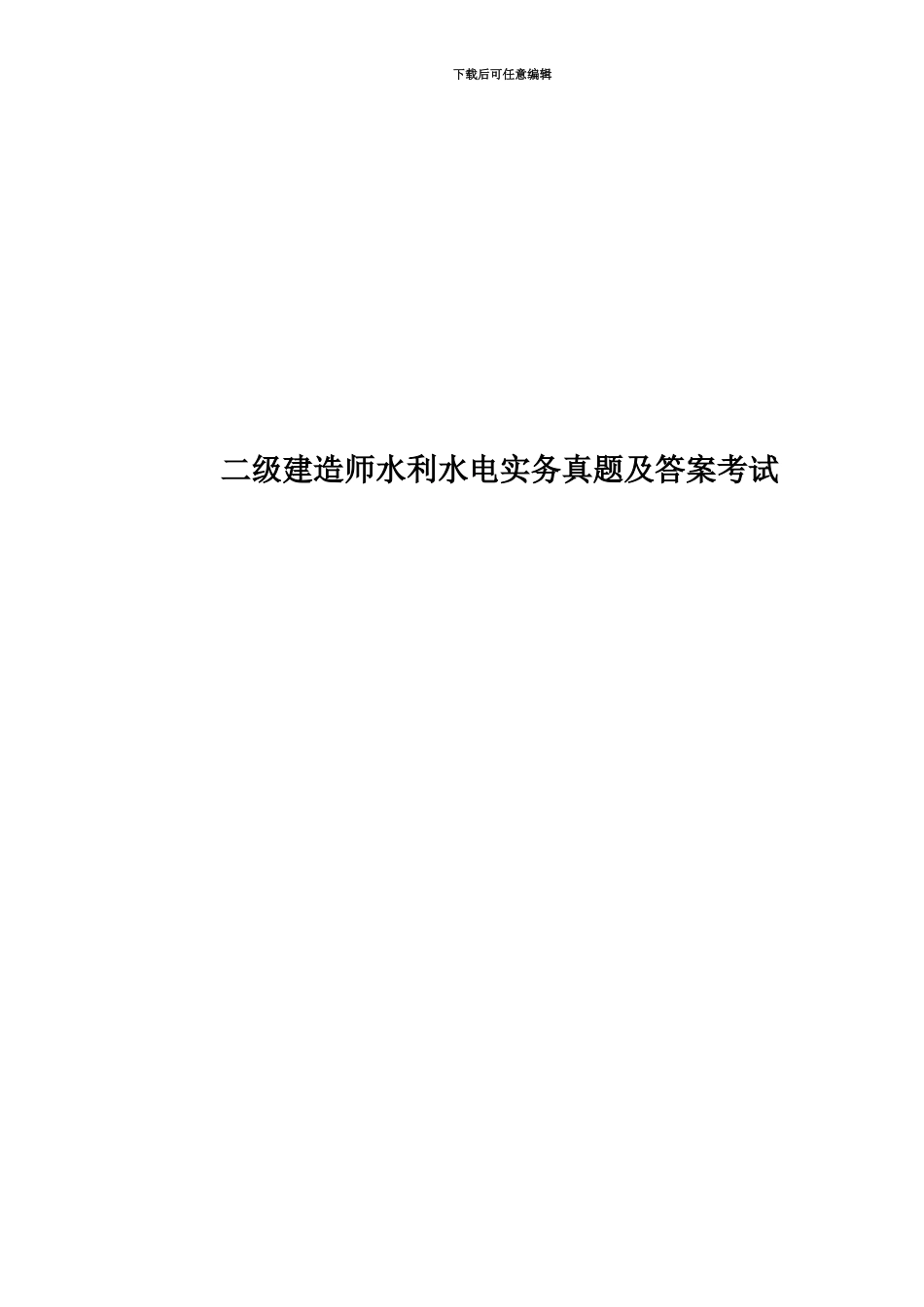 下载后可任意编辑

二级建造师水利水电实务真题及答案考试